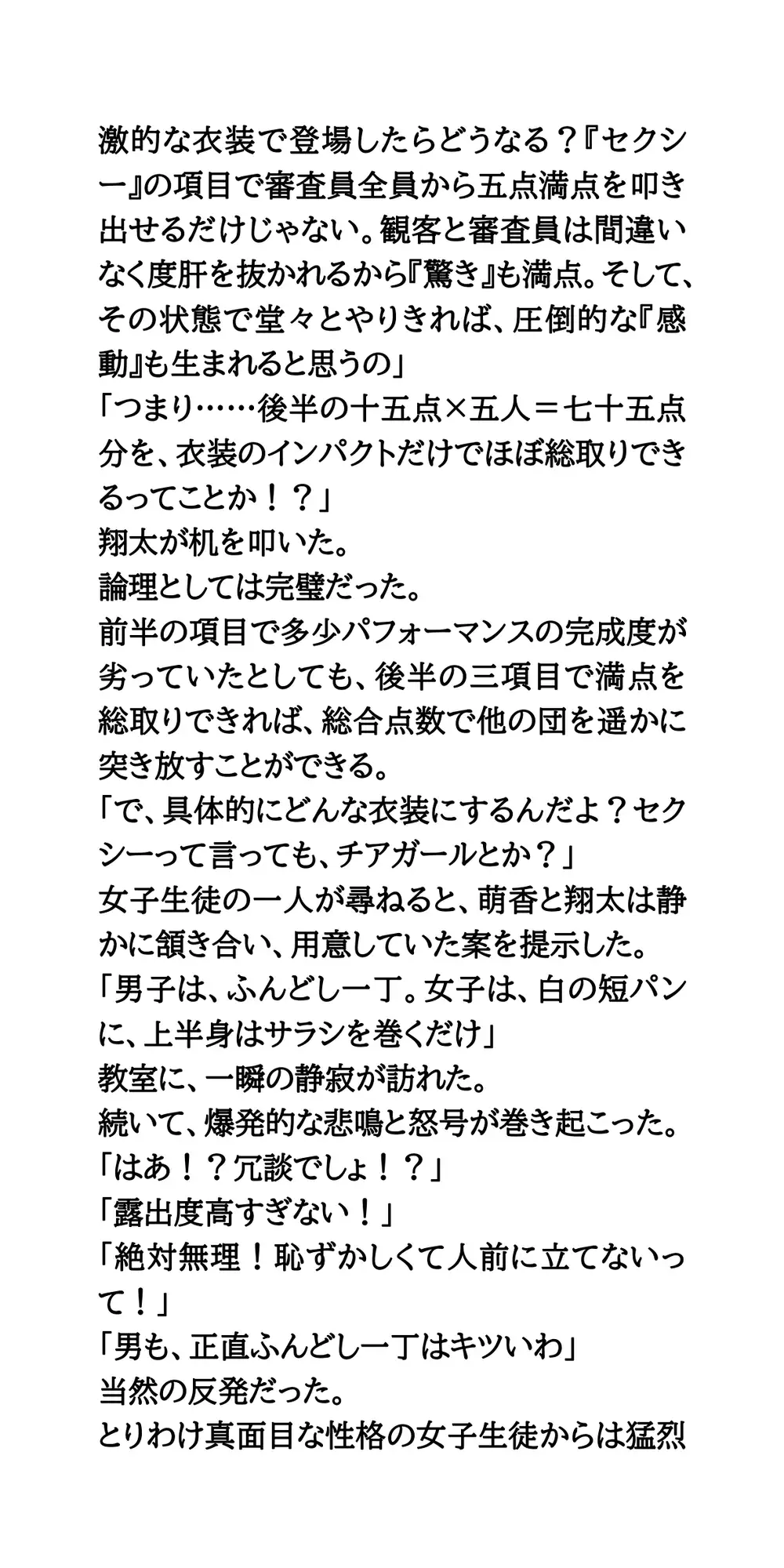 激的な衣装で登場したらどうなる？『セクシー』の項目で審査員全員から五点満点を叩き出せるだけじゃない。観客と審査員は間違いなく度肝を抜かれるから『驚き』も満点。そして、その状態で堂々とやりきれば、圧倒的な『感動』も生まれると思うの」
「つまり……後半の十五点×五人＝七十五点分を、衣装のインパクトだけでほぼ総取りできるってことか！？」
翔太が机を叩いた。
論理としては完璧だった。
前半の項目で多少パフォーマンスの完成度が劣っていたとしても、後半の三項目で満点を総取りできれば、総合点数で他の団を遥かに突き放すことができる。
「で、具体的にどんな衣装にするんだよ？セクシーって言っても、チアガールとか？」
女子生徒の一人が尋ねると、萌香と翔太は静かに頷き合い、用意していた案を提示した。
「男子は、ふんどし一丁。女子は、白の短パンに、上半身はサラシを巻くだけ」
教室に、一瞬の静寂が訪れた。
続いて、爆発的な悲鳴と怒号が巻き起こった。
「はあ！？冗談でしょ！？」
「露出度高すぎない！」
「絶対無理！恥ずかしくて人前に立てないって！」
「男も、正直ふんどし一丁はキツいわ」
当然の反発だった。
とりわけ真面目な性格の女子生徒からは猛烈